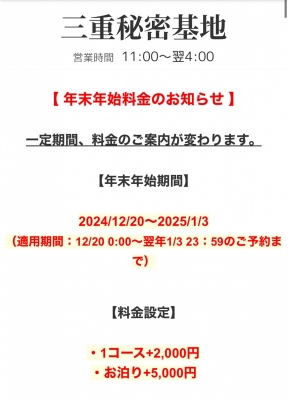 三重秘密基地

営業時間 11:00〜翌4:00

【 年末年始料金のお知らせ 】

一定期間、料金のご案内が変わります。

【年末年始期間】

2024/12/20〜2025/1/3
（適用期間：12/20 0:00〜翌年1/3 23：59のご予約まで）

【料金設定】

・1コース+2,000円
・お泊り+5,000円